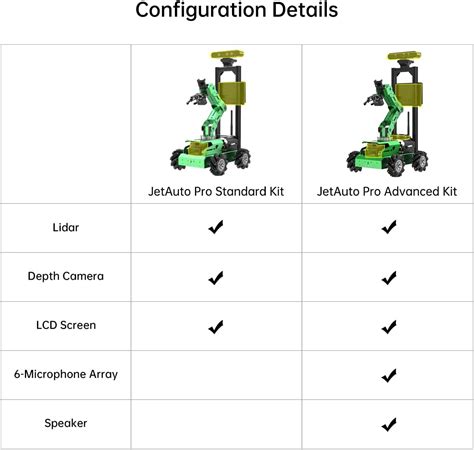 Configuration Details

| | JetAuto Pro Standard Kit | JetAuto Pro Advanced Kit |
|---|---|---|
| Lidar | ✔ | ✔ |
| Depth Camera | ✔ | ✔ |
| LCD Screen | ✔ | ✔ |
| 6-Microphone Array | | ✔ |
| Speaker | | ✔ |